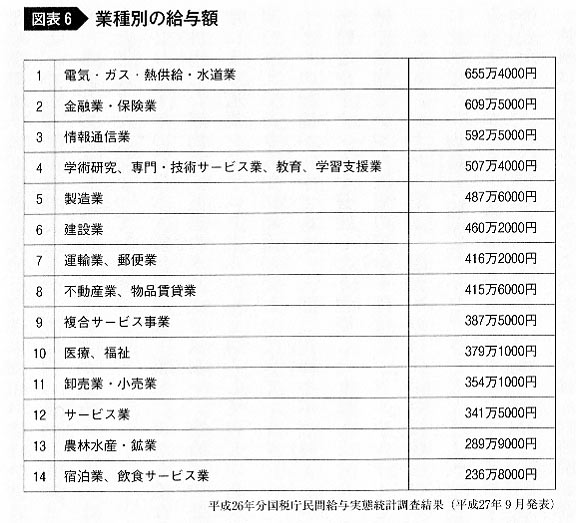 図表6 業種別の給与額

| | | |
|---|---|---|
| 1 | 電気・ガス・熱供給・水道業 | 655万4000円 |
| 2 | 金融業・保険業 | 609万5000円 |
| 3 | 情報通信業 | 592万5000円 |
| 4 | 学術研究、専門・技術サービス業、教育、学習支援業 | 507万4000円 |
| 5 | 製造業 | 487万6000円 |
| 6 | 建設業 | 460万2000円 |
| 7 | 運輸業、郵便業 | 416万2000円 |
| 8 | 不動産業、物品賃貸業 | 415万6000円 |
| 9 | 複合サービス事業 | 387万5000円 |
| 10 | 医療、福祉 | 379万1000円 |
| 11 | 卸売業・小売業 | 354万1000円 |
| 12 | サービス業 | 341万5000円 |
| 13 | 農林水産・鉱業 | 289万9000円 |
| 14 | 宿泊業、飲食サービス業 | 236万8000円 |

平成26年分国税庁民間給与実態統計調査結果（平成27年9月発表）